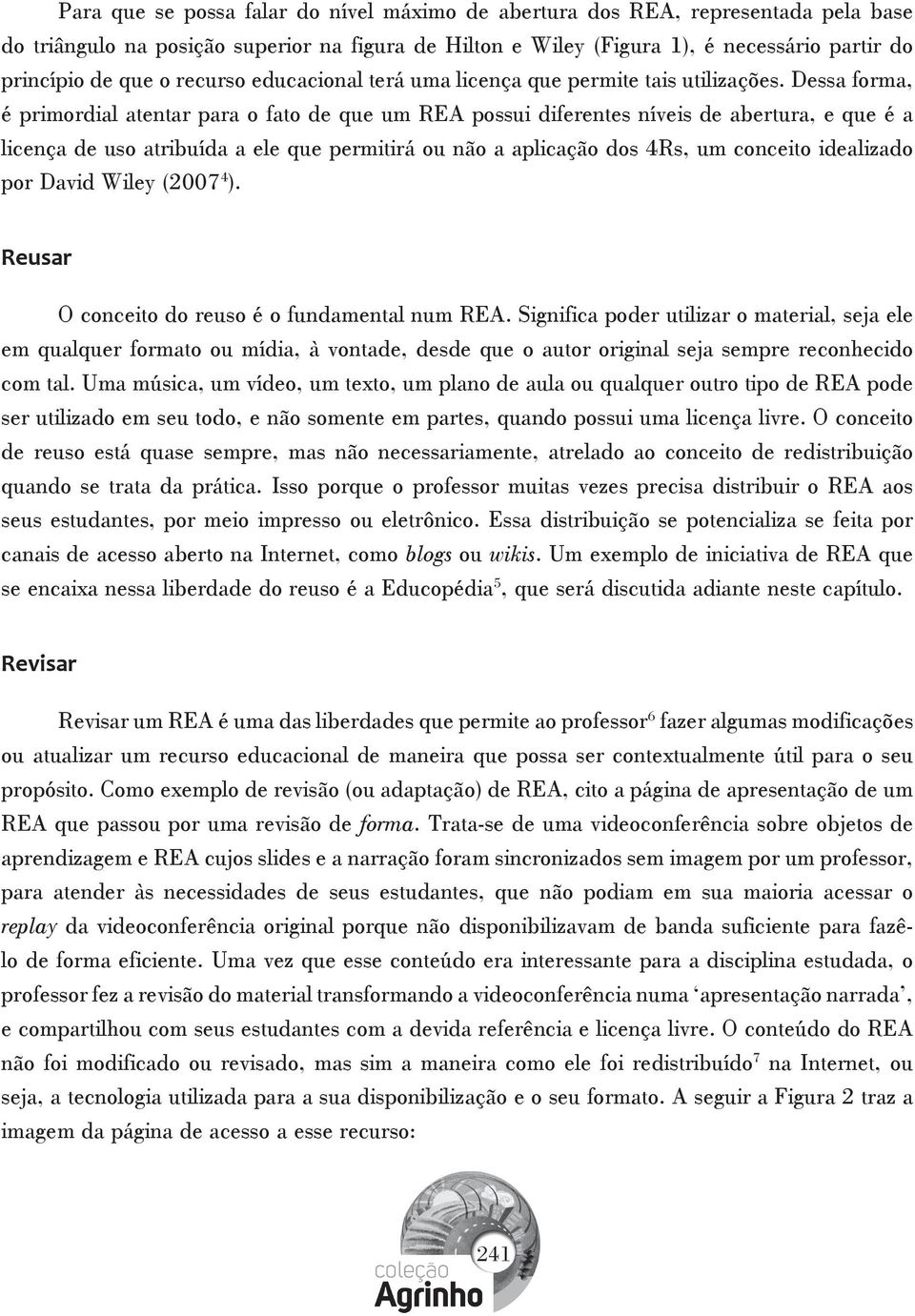 Para que se possa falar do nível máximo de abertura dos REA, representada pela base do triângulo na posição superior na figura de Hilton e Wiley (Figura 1), é necessário partir do princípio de que o recurso educacional terá uma licença que permite tais utilizações. Dessa forma, é primordial atentar para o fato de que um REA possui diferentes níveis de abertura, e que é a licença de uso atribuída a ele que permitirá ou não a aplicação dos 4Rs, um conceito idealizado por David Wiley (2007$^4$).

Reusar

O conceito do reuso é o fundamental num REA. Significa poder utilizar o material, seja ele em qualquer formato ou mídia, à vontade, desde que o autor original seja sempre reconhecido com tal. Uma música, um vídeo, um texto, um plano de aula ou qualquer outro tipo de REA pode ser utilizado em seu todo, e não somente em partes, quando possui uma licença livre. O conceito de reuso está quase sempre, mas não necessariamente, atrelado ao conceito de redistribuição quando se trata da prática. Isso porque o professor muitas vezes precisa distribuir o REA aos seus estudantes, por meio impresso ou eletrônico. Essa distribuição se potencializa se feita por canais de acesso aberto na Internet, como blogs ou wikis. Um exemplo de iniciativa de REA que se encaixa nessa liberdade do reuso é a Educopédia$^5$, que será discutida adiante neste capítulo.

Revisar

Revisar um REA é uma das liberdades que permite ao professor$^6$ fazer algumas modificações ou atualizar um recurso educacional de maneira que possa ser contextualmente útil para o seu propósito. Como exemplo de revisão (ou adaptação) de REA, cito a página de apresentação de um REA que passou por uma revisão de forma. Trata-se de uma videoconferência sobre objetos de aprendizagem e REA cujos slides e a narração foram sincronizados sem imagem por um professor, para atender às necessidades de seus estudantes, que não podiam em sua maioria acessar o replay da videoconferência original porque não disponibilizavam de banda suficiente para fazê-lo de forma eficiente. Uma vez que esse conteúdo era interessante para a disciplina estudada, o professor fez a revisão do material transformando a videoconferência numa ‘apresentação narrada’, e compartilhou com seus estudantes com a devida referência e licença livre. O conteúdo do REA não foi modificado ou revisado, mas sim a maneira como ele foi redistribuído$^7$ na Internet, ou seja, a tecnologia utilizada para a sua disponibilização e o seu formato. A seguir a Figura 2 traz a imagem da página de acesso a esse recurso:

241
coleção
Agrinho